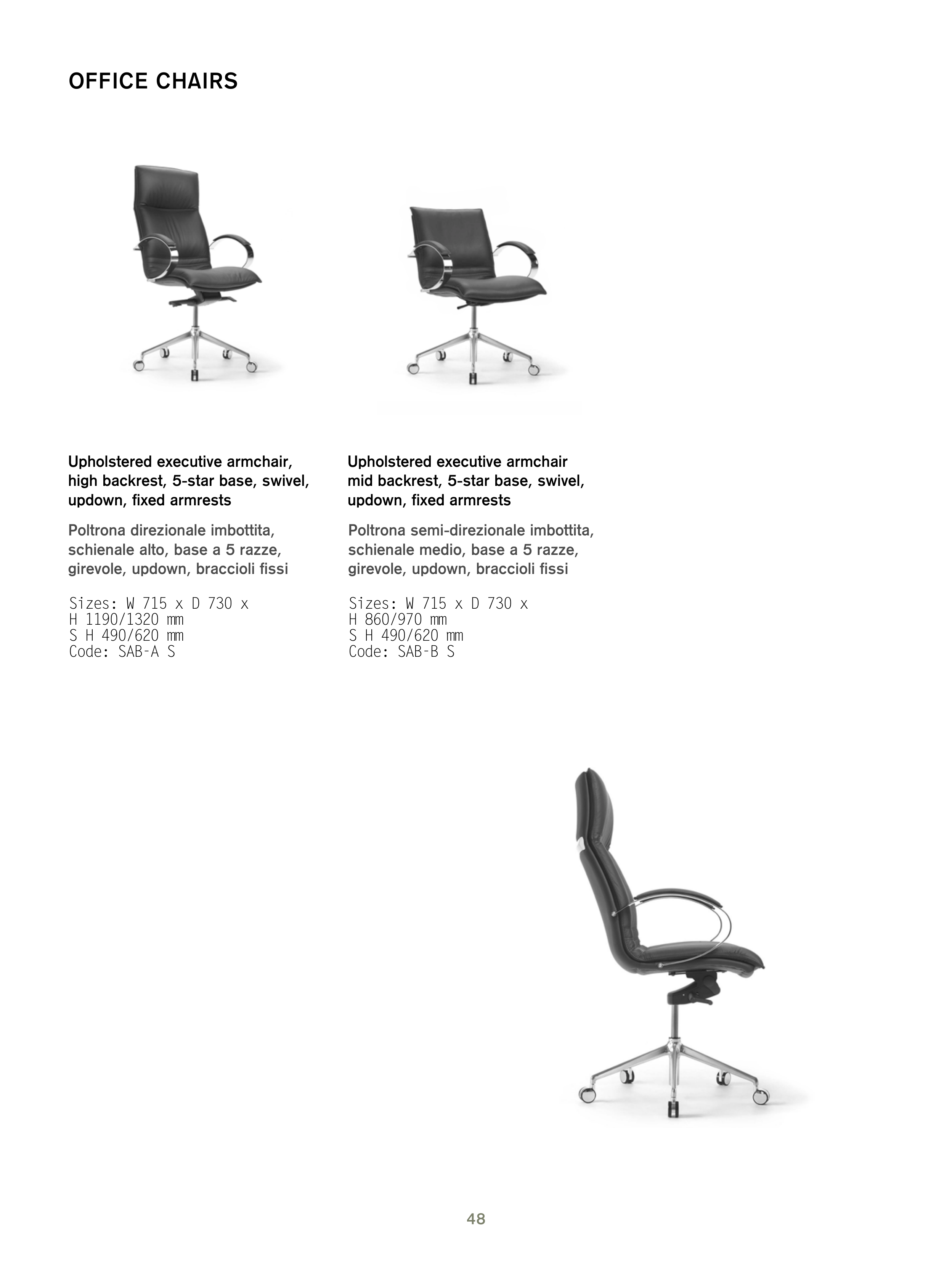 OFFICE CHAIRS

Upholstered executive armchair, high backrest, 5-star base, swivel, updown, fixed armrests

Poltrona direzionale imbottita, schienale alto, base a 5 razze, girevole, updown, braccioli fissi

Sizes: W 715 x D 730 x
H 1190/1320 mm
S H 490/620 mm
Code: SAB-A S

Upholstered executive armchair mid backrest, 5-star base, swivel, updown, fixed armrests

Poltrona semi-direzionale imbottita, schienale medio, base a 5 razze, girevole, updown, braccioli fissi

Sizes: W 715 x D 730 x
H 860/970 mm
S H 490/620 mm
Code: SAB-B S

48